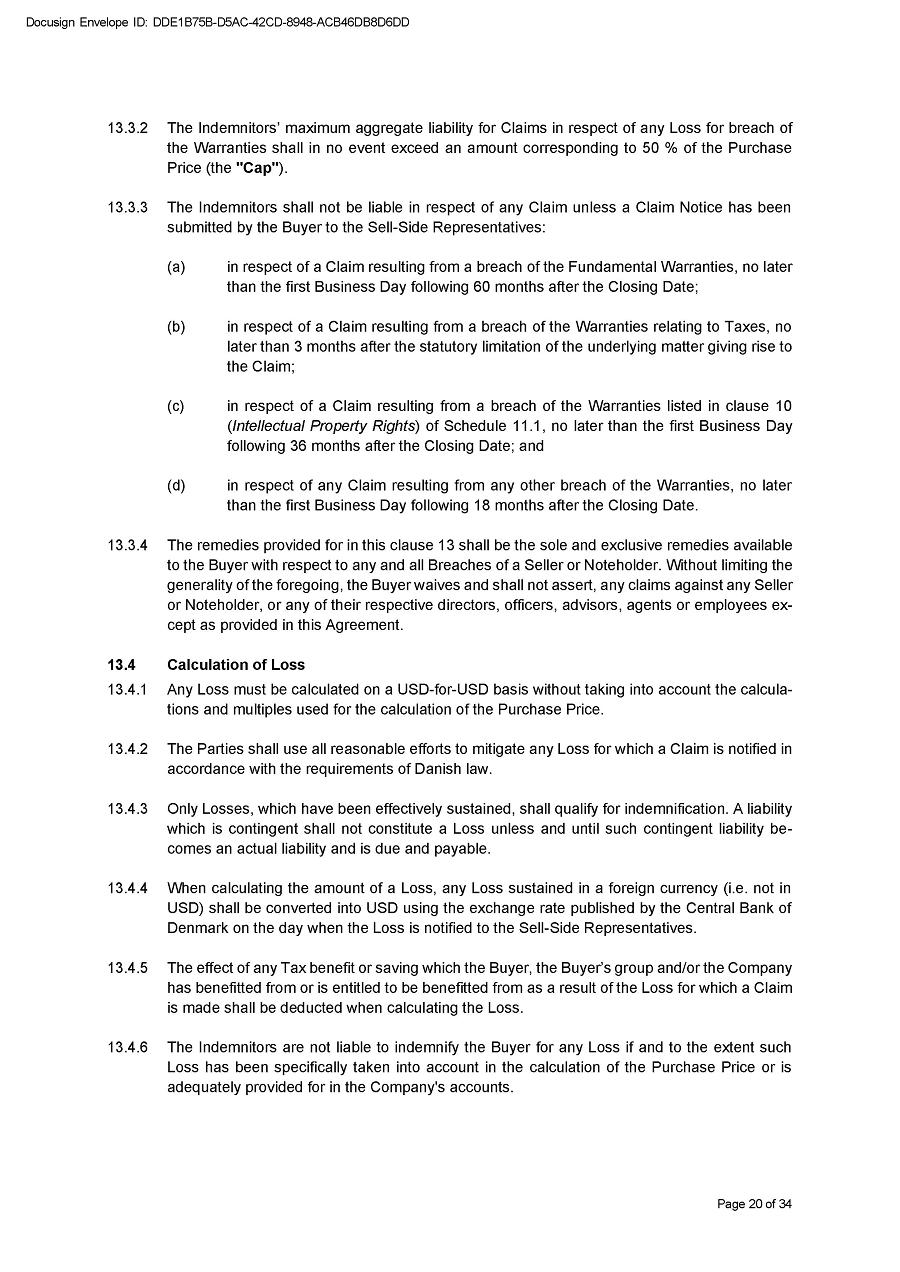 Docusign Envelope ID: DDE1B75B-D5AC-42CD-8948-ACB46DB8D6DD

13.3.2 The Indemnitors' maximum aggregate liability for Claims in respect of any Loss for breach of the Warranties shall in no event exceed an amount corresponding to 50 % of the Purchase Price (the "Cap").

13.3.3 The Indemnitors shall not be liable in respect of any Claim unless a Claim Notice has been submitted by the Buyer to the Sell-Side Representatives:

(a) in respect of a Claim resulting from a breach of the Fundamental Warranties, no later than the first Business Day following 60 months after the Closing Date;

(b) in respect of a Claim resulting from a breach of the Warranties relating to Taxes, no later than 3 months after the statutory limitation of the underlying matter giving rise to the Claim;

(c) in respect of a Claim resulting from a breach of the Warranties listed in clause 10 (Intellectual Property Rights) of Schedule 11.1, no later than the first Business Day following 36 months after the Closing Date; and

(d) in respect of any Claim resulting from any other breach of the Warranties, no later than the first Business Day following 18 months after the Closing Date.

13.3.4 The remedies provided for in this clause 13 shall be the sole and exclusive remedies available to the Buyer with respect to any and all Breaches of a Seller or Noteholder. Without limiting the generality of the foregoing, the Buyer waives and shall not assert, any claims against any Seller or Noteholder, or any of their respective directors, officers, advisors, agents or employees except as provided in this Agreement.

13.4 Calculation of Loss

13.4.1 Any Loss must be calculated on a USD-for-USD basis without taking into account the calculations and multiples used for the calculation of the Purchase Price.

13.4.2 The Parties shall use all reasonable efforts to mitigate any Loss for which a Claim is notified in accordance with the requirements of Danish law.

13.4.3 Only Losses, which have been effectively sustained, shall qualify for indemnification. A liability which is contingent shall not constitute a Loss unless and until such contingent liability becomes an actual liability and is due and payable.

13.4.4 When calculating the amount of a Loss, any Loss sustained in a foreign currency (i.e. not in USD) shall be converted into USD using the exchange rate published by the Central Bank of Denmark on the day when the Loss is notified to the Sell-Side Representatives.

13.4.5 The effect of any Tax benefit or saving which the Buyer, the Buyer's group and/or the Company has benefitted from or is entitled to be benefitted from as a result of the Loss for which a Claim is made shall be deducted when calculating the Loss.

13.4.6 The Indemnitors are not liable to indemnify the Buyer for any Loss if and to the extent such Loss has been specifically taken into account in the calculation of the Purchase Price or is adequately provided for in the Company's accounts.

Page 20 of 34